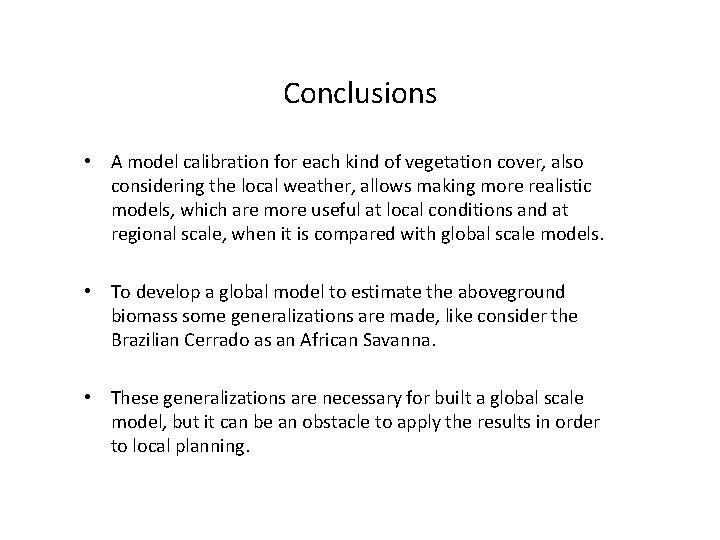 Conclusions

• A model calibration for each kind of vegetation cover, also considering the local weather, allows making more realistic models, which are more useful at local conditions and at regional scale, when it is compared with global scale models.

• To develop a global model to estimate the aboveground biomass some generalizations are made, like consider the Brazilian Cerrado as an African Savanna.

• These generalizations are necessary for built a global scale model, but it can be an obstacle to apply the results in order to local planning.